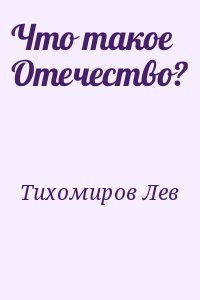 Что такое Отечество?

Тихомиров Лев